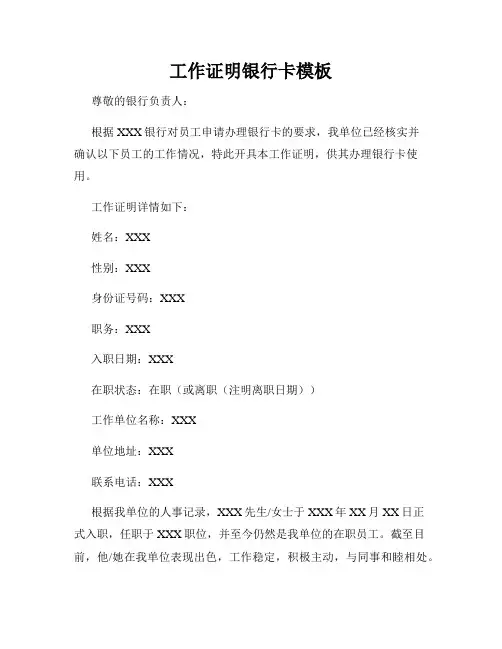 工作证明银行卡模板

尊敬的银行负责人：

根据 XXX 银行对员工申请办理银行卡的要求，我单位已经核实并确认以下员工的工作情况，特此开具本工作证明，供其办理银行卡使用。

工作证明详情如下：

姓名：XXX

性别：XXX

身份证号码：XXX

职务：XXX

入职日期：XXX

在职状态：在职（或离职（注明离职日期））

工作单位名称：XXX

单位地址：XXX

联系电话：XXX

根据我单位的人事记录，XXX 先生/女士于 XXX 年 XX 月 XX 日正式入职，任职于 XXX 职位，并至今仍然是我单位的在职员工。截至目前，他/她在我单位表现出色，工作稳定，积极主动，与同事和睦相处。